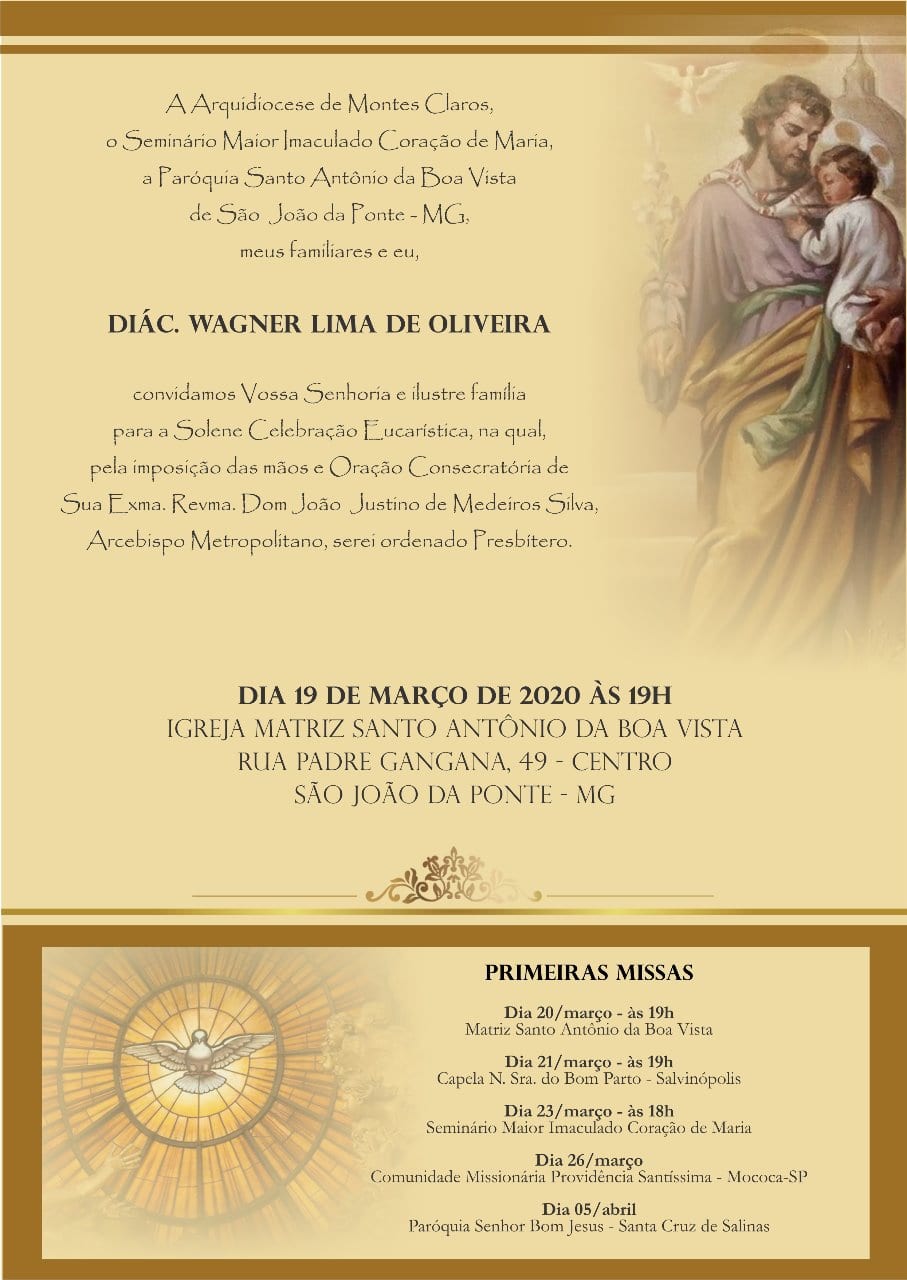 A Arquidiocese de Montes Claros,
o Seminário Maior Imaculado Coração de Maria,
a Paróquia Santo Antônio da Boa Vista
de São João da Ponte - MG,
meus familiares e eu,

DIÁC. WAGNER LIMA DE OLIVEIRA

convidamos Vossa Senhoria e ilustre família para a Solene Celebração Eucarística, na qual, pela imposição das mãos e Oração Consecratória de Sua Exma. Revma. Dom João Justino de Medeiros Silva, Arcebispo Metropolitano, serei ordenado Presbítero.

DIA 19 DE MARÇO DE 2020 ÀS 19H
IGREJA MATRIZ SANTO ANTÔNIO DA BOA VISTA
RUA PADRE GANGANA, 49 - CENTRO
SÃO JOÃO DA PONTE - MG

PRIMEIRAS MISSAS

Dia 20/março - às 19h
Matriz Santo Antônio da Boa Vista

Dia 21/março - às 19h
Capela N. Sra. do Bom Parto - Salvinópolis

Dia 23/março - às 18h
Seminário Maior Imaculado Coração de Maria

Dia 26/março
Comunidade Missionária Providência Santíssima - Mococa-SP

Dia 05/abril
Paróquia Senhor Bom Jesus - Santa Cruz de Salinas